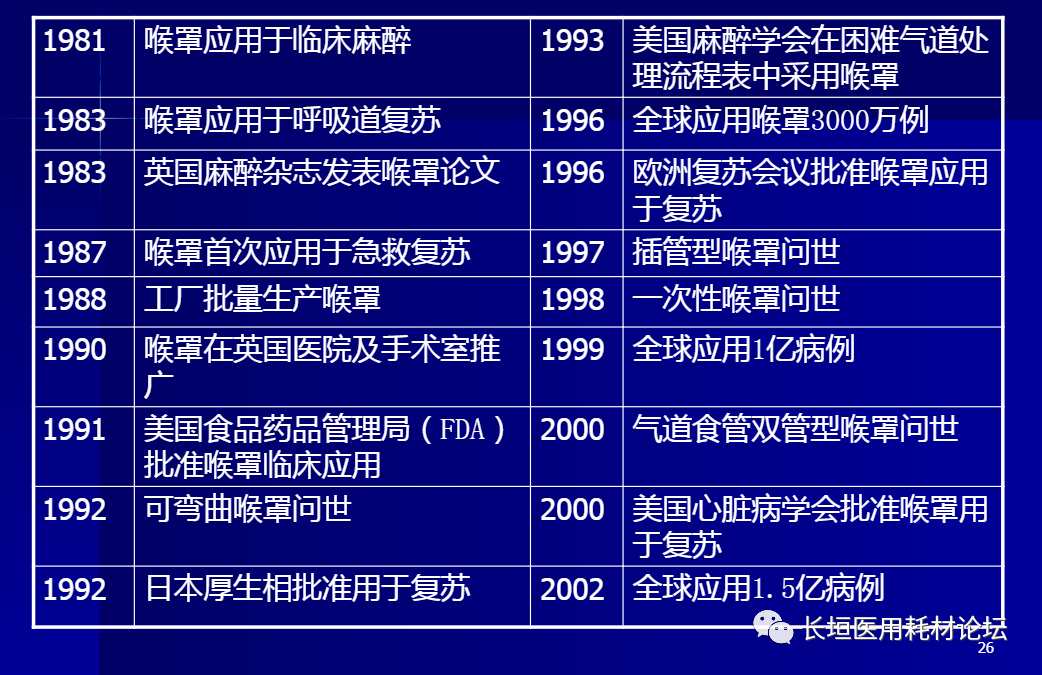 | 1981 | 喉罩应用于临床麻醉 | 1993 | 美国麻醉学会在困难气道处理流程表中采用喉罩 |
|---|---|---|---|
| 1983 | 喉罩应用于呼吸道复苏 | 1996 | 全球应用喉罩3000万例 |
| 1983 | 英国麻醉杂志发表喉罩论文 | 1996 | 欧洲复苏会议批准喉罩应用于复苏 |
| 1987 | 喉罩首次应用于急救复苏 | 1997 | 插管型喉罩问世 |
| 1988 | 工厂批量生产喉罩 | 1998 | 一次性喉罩问世 |
| 1990 | 喉罩在英国医院及手术室推广 | 1999 | 全球应用1亿病例 |
| 1991 | 美国食品药品管理局（FDA）批准喉罩临床应用 | 2000 | 气道食管双管型喉罩问世 |
| 1992 | 可弯曲喉罩问世 | 2000 | 美国心脏病学会批准喉罩用于复苏 |
| 1992 | 日本厚生相批准用于复苏 | 2002 | 全球应用1.5亿病例 |

长垣医用耗材论坛

26